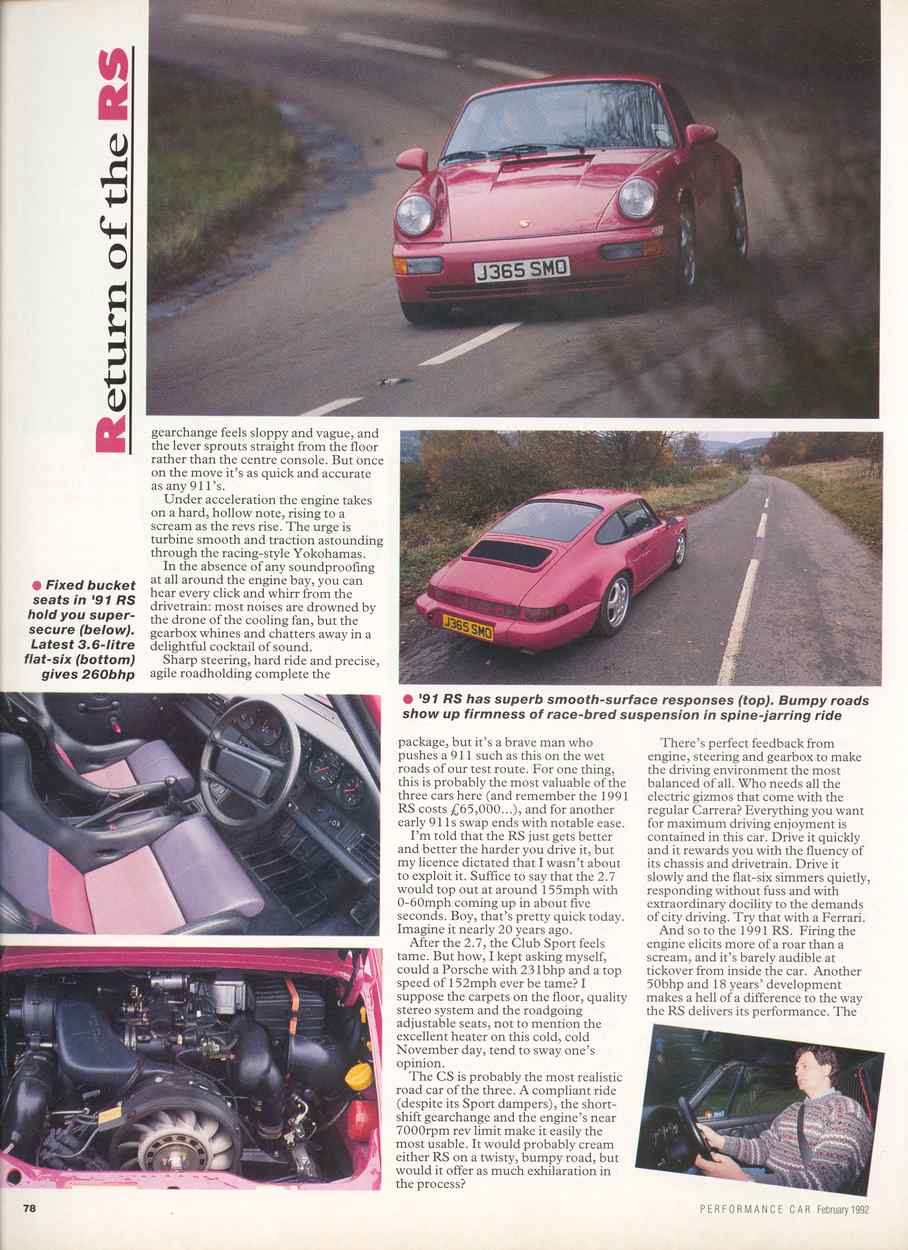 Return of the RS

J365 SMO

gearchange feels sloppy and vague, and the lever sprouts straight from the floor rather than the centre console. But once on the move it's as quick and accurate as any 911's.

Under acceleration the engine takes on a hard, hollow note, rising to a scream as the revs rise. The urge is turbine smooth and traction astounding through the racing-style Yokohamas.

In the absence of any soundproofing at all around the engine bay, you can hear every click and whirr from the drivetrain: most noises are drowned by the drone of the cooling fan, but the gearbox whines and chatters away in a delightful cocktail of sound.

Sharp steering, hard ride and precise, agile roadholding complete the

● Fixed bucket seats in '91 RS hold you super-secure (below). Latest 3.6-litre flat-six (bottom) gives 260bhp

J365 SMO

● '91 RS has superb smooth-surface responses (top). Bumpy roads show up firmness of race-bred suspension in spine-jarring ride

package, but it's a brave man who pushes a 911 such as this on the wet roads of our test route. For one thing, this is probably the most valuable of the three cars here (and remember the 1991 RS costs £65,000...), and for another early 911s swap ends with notable ease.

I'm told that the RS just gets better and better the harder you drive it, but my licence dictated that I wasn't about to exploit it. Suffice to say that the 2.7 would top out at around 155mph with 0-60mph coming up in about five seconds. Boy, that's pretty quick today. Imagine it nearly 20 years ago.

After the 2.7, the Club Sport feels tame. But how, I kept asking myself, could a Porsche with 231bhp and a top speed of 152mph ever be tame? I suppose the carpets on the floor, quality stereo system and the roadgoing adjustable seats, not to mention the excellent heater on this cold, cold November day, tend to sway one's opinion.

The CS is probably the most realistic road car of the three. A compliant ride (despite its Sport dampers), the short-shift gearchange and the engine's near 7000rpm rev limit make it easily the most usable. It would probably cream either RS on a twisty, bumpy road, but would it offer as much exhilaration in the process?

There's perfect feedback from engine, steering and gearbox to make the driving environment the most balanced of all. Who needs all the electric gizmos that come with the regular Carrera? Everything you want for maximum driving enjoyment is contained in this car. Drive it quickly and it rewards you with the fluency of its chassis and drivetrain. Drive it slowly and the flat-six simmers quietly, responding without fuss and with extraordinary docility to the demands of city driving. Try that with a Ferrari.

And so to the 1991 RS. Firing the engine elicits more of a roar than a scream, and it's barely audible at tickover from inside the car. Another 50bhp and 18 years' development makes a hell of a difference to the way the RS delivers its performance. The

78

PERFORMANCE CAR February 1992